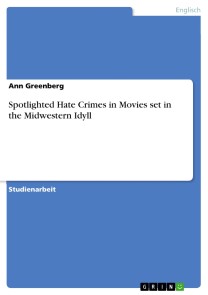 Englisch

Ann Greenberg

Spotlighted Hate Crimes in Movies set in the Midwestern Idyll

Studienarbeit

GRIN